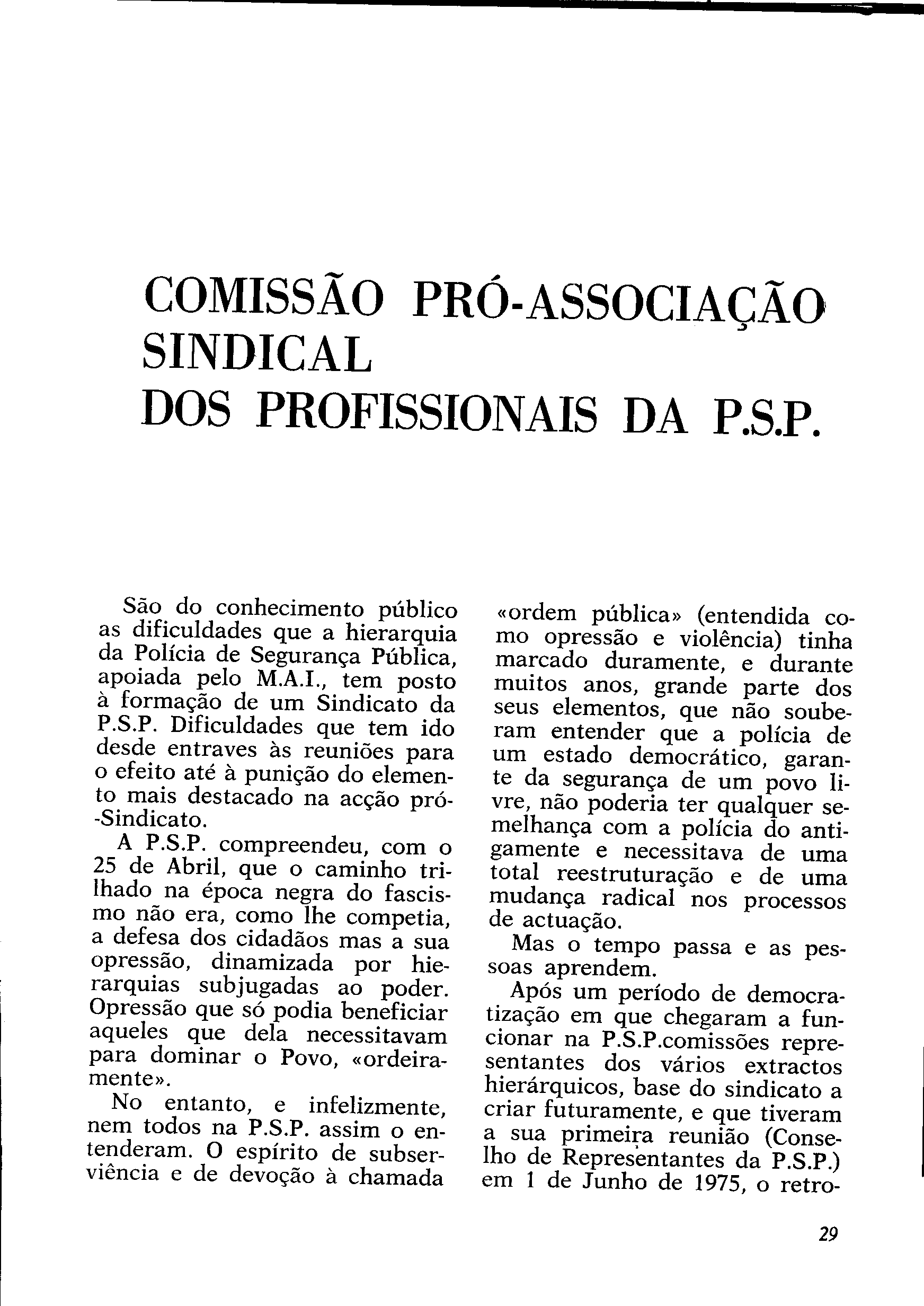 COMISSÃO PRÓ-ASSOCIAÇÃO SINDICAL DOS PROFISSIONAIS DA P.S.P.

São do conhecimento público as dificuldades que a hierarquia da Polícia de Segurança Pública, apoiada pelo M.A.I., tem posto à formação de um Sindicato da P.S.P. Dificuldades que tem ido desde entraves às reuniões para o efeito até à punição do elemento mais destacado na acção pró-Sindicato.

A P.S.P. compreendeu, com o 25 de Abril, que o caminho trilhado na época negra do fascismo não era, como lhe competia, a defesa dos cidadãos mas a sua opressão, dinamizada por hierarquias subjugadas ao poder. Opressão que só podia beneficiar aqueles que dela necessitavam para dominar o Povo, «ordeiramente».

No entanto, e infelizmente, nem todos na P.S.P. assim o entenderam. O espírito de subserviência e de devoção à chamada «ordem pública» (entendida como opressão e violência) tinha marcado duramente, e durante muitos anos, grande parte dos seus elementos, que não souberam entender que a polícia de um estado democrático, garante da segurança de um povo livre, não poderia ter qualquer semelhança com a polícia do antigamente e necessitava de uma total reestruturação e de uma mudança radical nos processos de actuação.

Mas o tempo passa e as pessoas aprendem.

Após um período de democratização em que chegaram a funcionar na P.S.P.comissões representantes dos vários extractos hierárquicos, base do sindicato a criar futuramente, e que tiveram a sua primeira reunião (Conselho de Representantes da P.S.P.) em 1 de Junho de 1975, o retro-

29